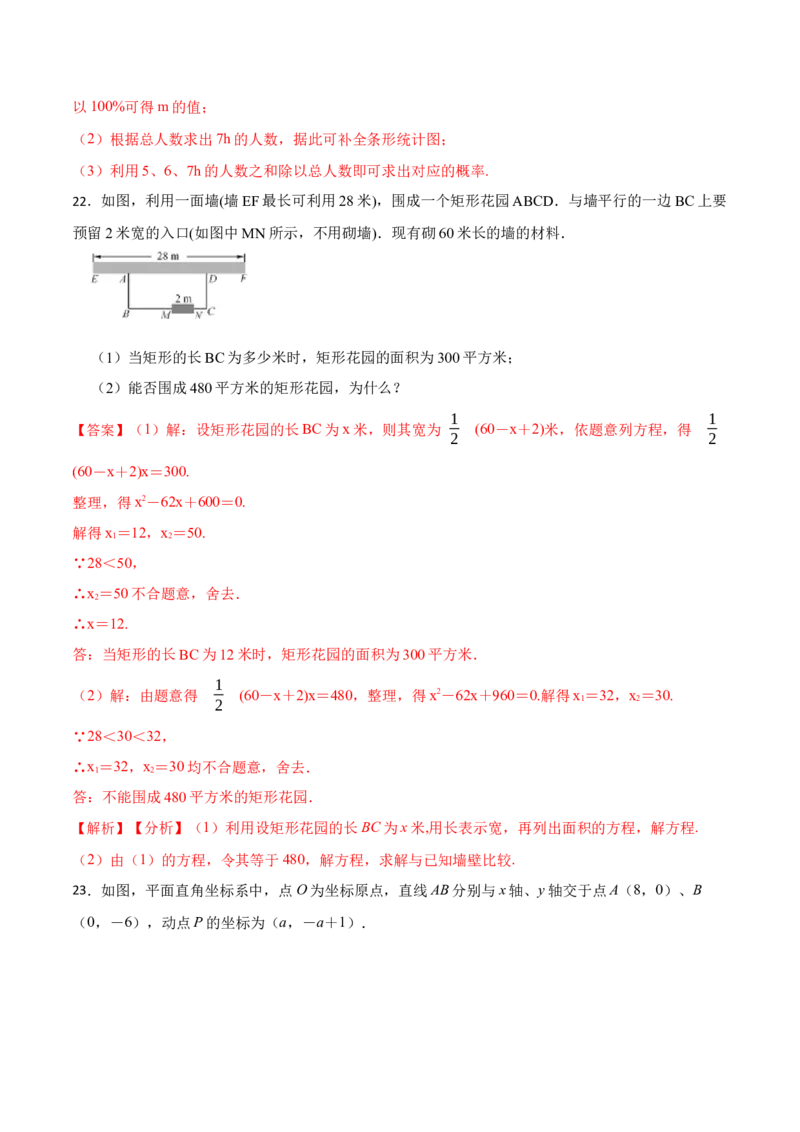 以100%可得m的值；

（2）根据总人数求出7h的人数，据此可补全条形统计图；

（3）利用5、6、7h的人数之和除以总人数即可求出对应的概率.

22．如图，利用一面墙(墙EF最长可利用28米)，围成一个矩形花园ABCD．与墙平行的一边BC上要预留2米宽的入口(如图中MN所示，不用砌墙)．现有砌60米长的墙的材料．

28 m
E A D F
2 m
B M N C

（1）当矩形的长BC为多少米时，矩形花园的面积为300平方米；

（2）能否围成480平方米的矩形花园，为什么？

【答案】（1）解：设矩形花园的长BC为x米，则其宽为$\frac{1}{2}$(60－x＋2)米，依题意列方程，得$\frac{1}{2}$(60－x＋2)x＝300.

整理，得$x^2-62x+600=0$.

解得$x_1=12$，$x_2=50$.

∵28＜50，

∴$x_2=50$不合题意，舍去.

∴x＝12.

答：当矩形的长BC为12米时，矩形花园的面积为300平方米.

（2）解：由题意得$\frac{1}{2}$(60－x＋2)x＝480，整理，得$x^2-62x+960=0$.解得$x_1=32$，$x_2=30$.

∵28＜30＜32，

∴$x_1=32$，$x_2=30$均不合题意，舍去.

答：不能围成480平方米的矩形花园.

【解析】【分析】（1）利用设矩形花园的长BC为x米,用长表示宽，再列出面积的方程，解方程.

（2）由（1）的方程，令其等于480，解方程，求解与已知墙壁比较.

23．如图，平面直角坐标系中，点O为坐标原点，直线AB分别与x轴、y轴交于点A（8，0）、B（0，－6），动点P的坐标为（a，－a＋1）.